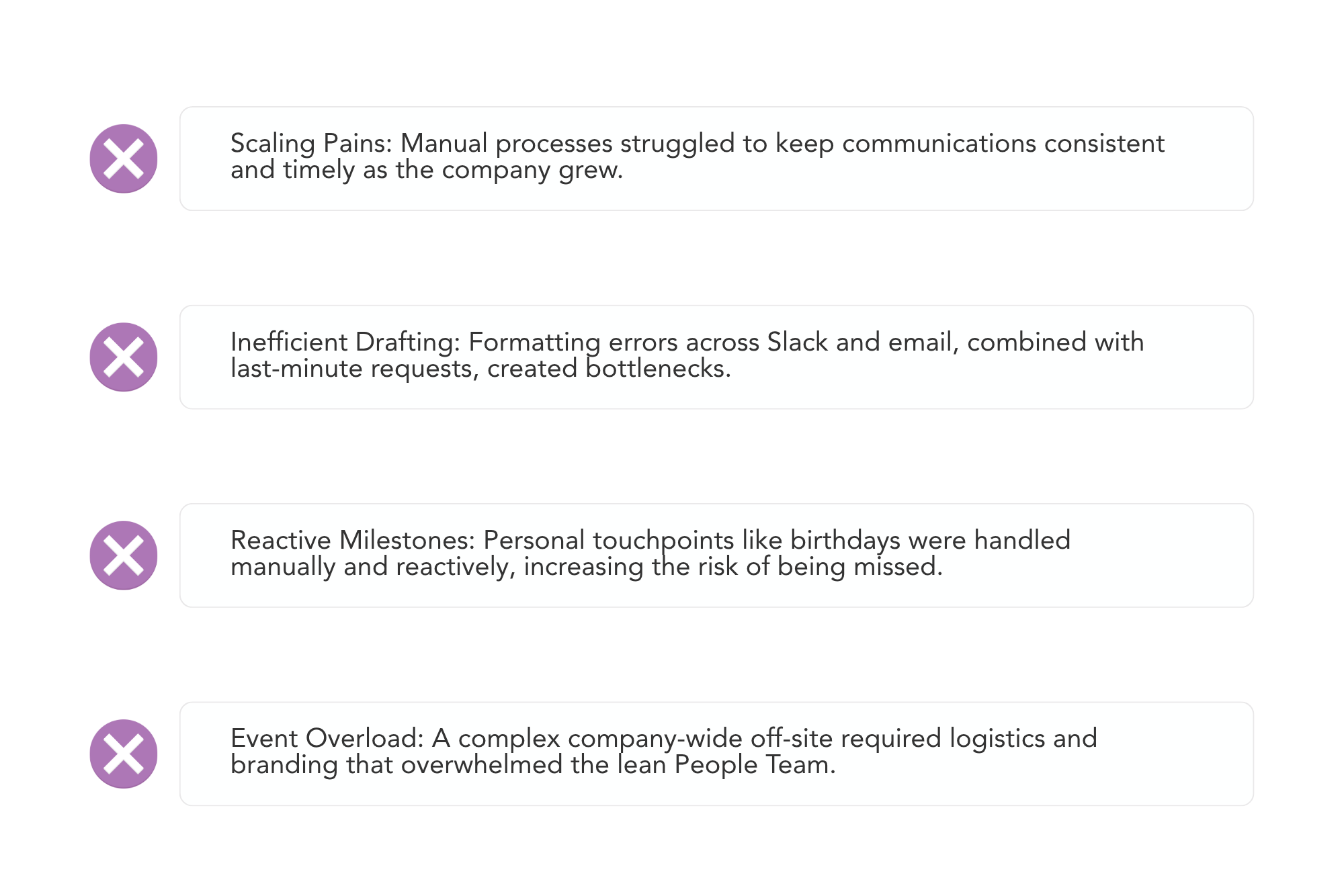 Scaling Pains: Manual processes struggled to keep communications consistent and timely as the company grew.

Inefficient Drafting: Formatting errors across Slack and email, combined with last-minute requests, created bottlenecks.

Reactive Milestones: Personal touchpoints like birthdays were handled manually and reactively, increasing the risk of being missed.

Event Overload: A complex company-wide off-site required logistics and branding that overwhelmed the lean People Team.